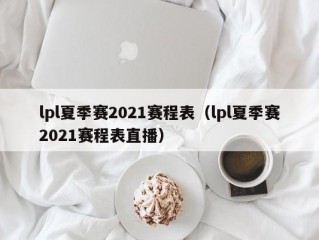 lpl夏季赛2021赛程表（lpl夏季赛2021赛程表直播）